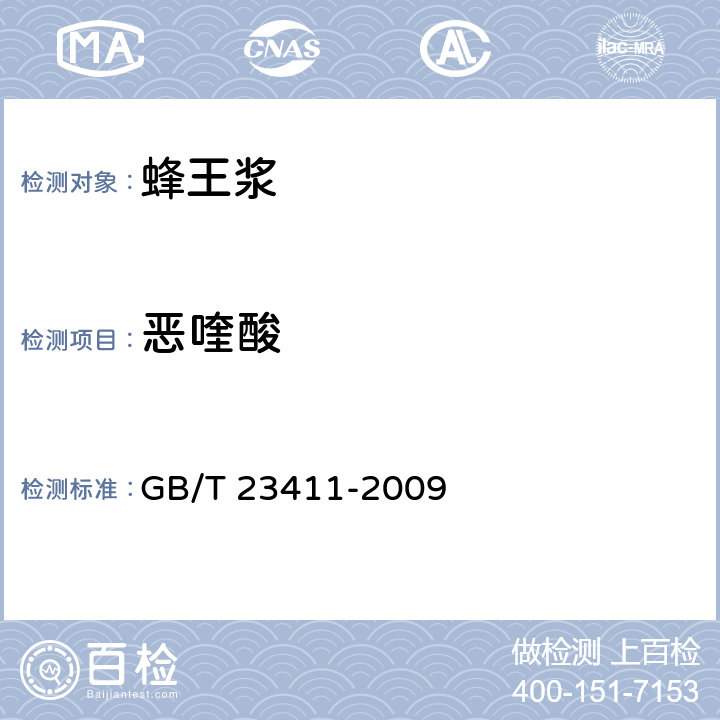 MA CNAS AL ilac-MRA

检测对象： 蜂王浆

检测项目： 恶喹酸

检测标准： GB/T 23411-2009

百检
Baijiantest.com

做检测 上百检
400-151-7153